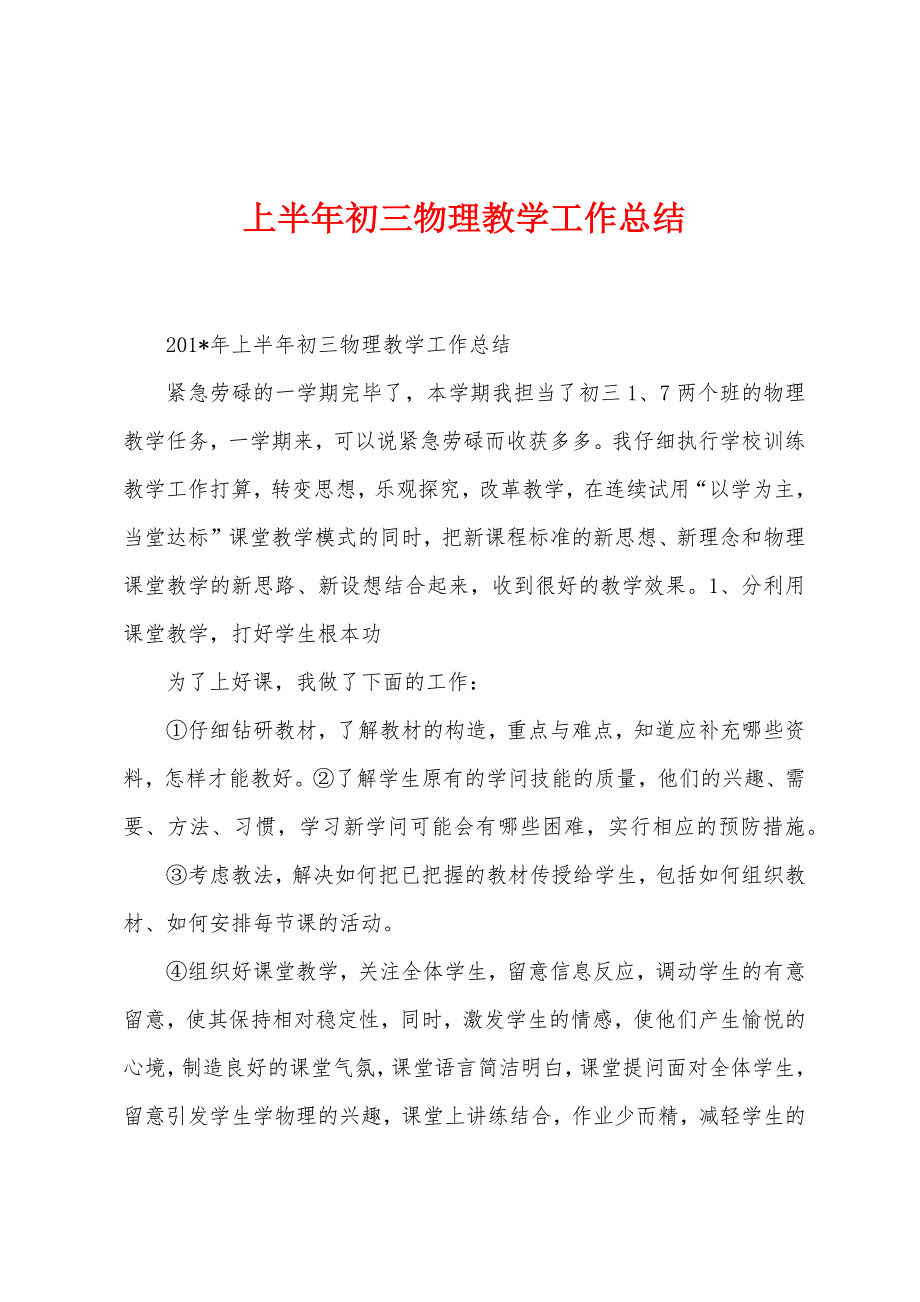 上半年初三物理教学工作总结

201*年上半年初三物理教学工作总结

紧急劳碌的一学期完毕了，本学期我担当了初三 1、7 两个班的物理教学任务，一学期来，可以说紧急劳碌而收获多多。我仔细执行学校训练教学工作打算，转变思想，乐观探究，改革教学，在连续试用“以学为主，当堂达标”课堂教学模式的同时，把新课程标准的新思想、新理念和物理课堂教学的新思路、新设想结合起来，收到很好的教学效果。1、分利用课堂教学，打好学生根本功

为了上好课，我做了下面的工作：

①仔细钻研教材，了解教材的构造，重点与难点，知道应补充哪些资料，怎样才能教好。②了解学生原有的学问技能的质量，他们的兴趣、需要、方法、习惯，学习新学问可能会有哪些困难，实行相应的预防措施。

③考虑教法，解决如何把已把握的教材传授给学生，包括如何组织教材、如何安排每节课的活动。

④组织好课堂教学，关注全体学生，留意信息反应，调动学生的有意留意，使其保持相对稳定性，同时，激发学生的情感，使他们产生愉悦的心境，制造良好的课堂气氛，课堂语言简洁明白，课堂提问面对全体学生，留意引发学生学物理的兴趣，课堂上讲练结合，作业少而精，减轻学生的